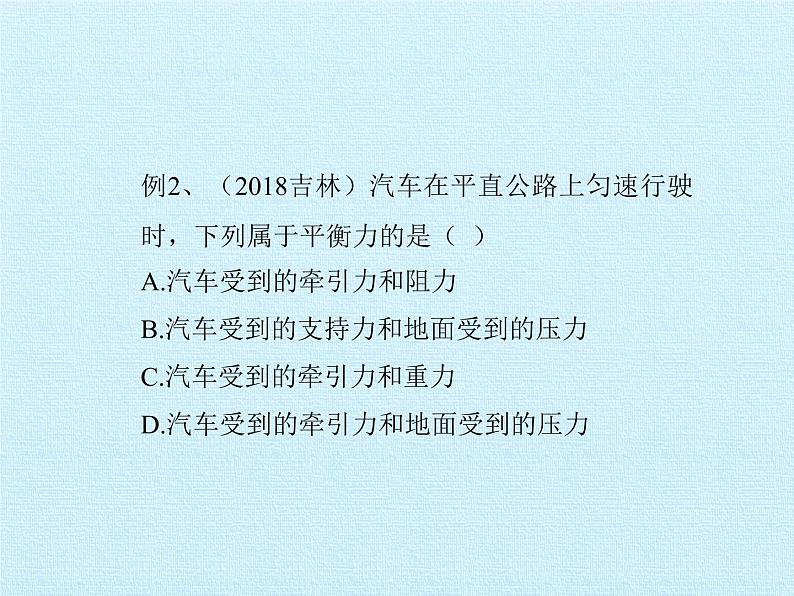 例2、（2018吉林）汽车在平直公路上匀速行驶时，下列属于平衡力的是（ ）

A.汽车受到的牵引力和阻力

B.汽车受到的支持力和地面受到的压力

C.汽车受到的牵引力和重力

D.汽车受到的牵引力和地面受到的压力